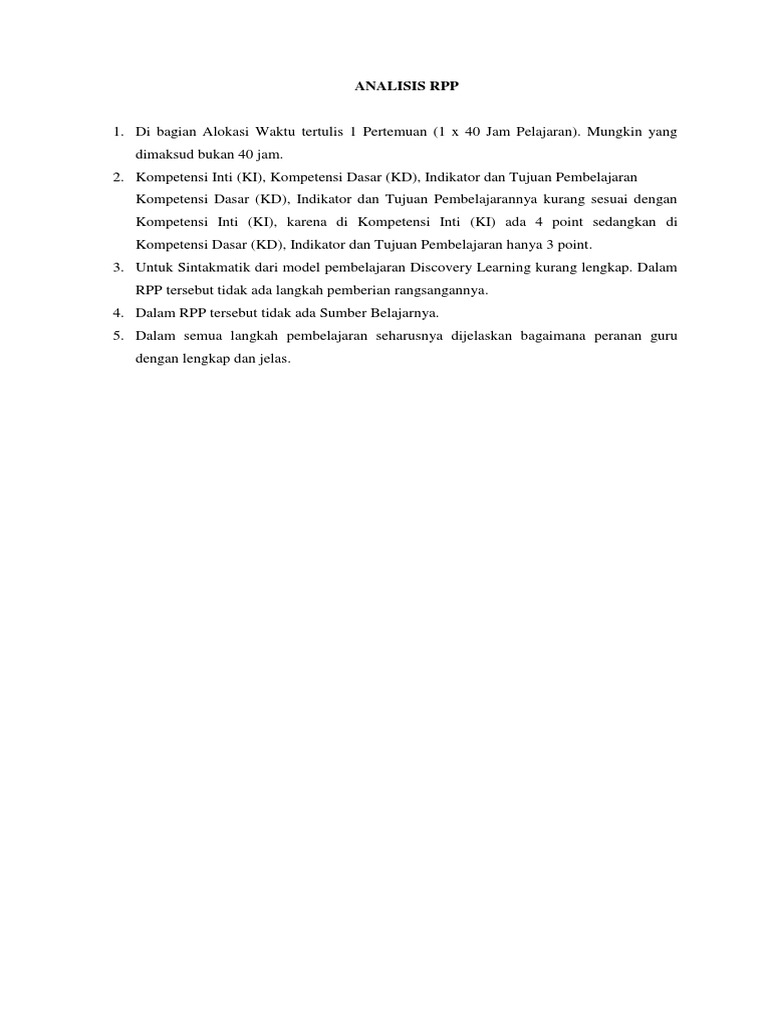 ANALISIS RPP

1. Di bagian Alokasi Waktu tertulis 1 Pertemuan (1 x 40 Jam Pelajaran). Mungkin yang dimaksud bukan 40 jam.
2. Kompetensi Inti (KI), Kompetensi Dasar (KD), Indikator dan Tujuan Pembelajaran
Kompetensi Dasar (KD), Indikator dan Tujuan Pembelajarannya kurang sesuai dengan Kompetensi Inti (KI), karena di Kompetensi Inti (KI) ada 4 point sedangkan di Kompetensi Dasar (KD), Indikator dan Tujuan Pembelajaran hanya 3 point.
3. Untuk Sintakmatik dari model pembelajaran Discovery Learning kurang lengkap. Dalam RPP tersebut tidak ada langkah pemberian rangsangannya.
4. Dalam RPP tersebut tidak ada Sumber Belajarnya.
5. Dalam semua langkah pembelajaran seharusnya dijelaskan bagaimana peranan guru dengan lengkap dan jelas.